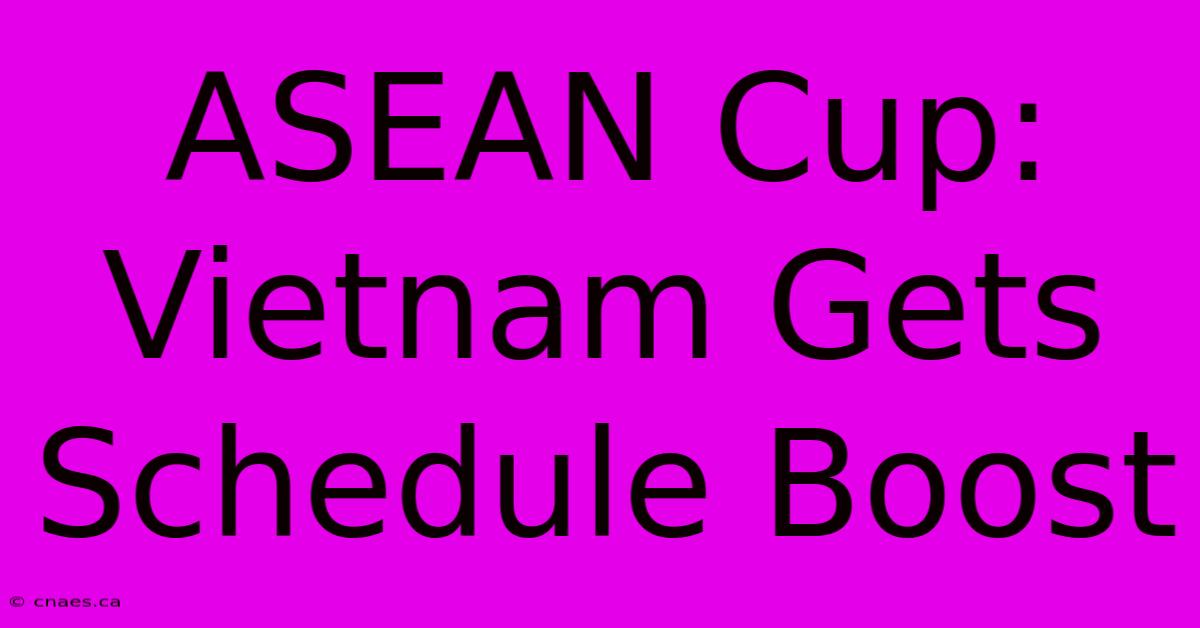 ASEAN Cup: Vietnam Gets Schedule Boost

© cnaes.ca